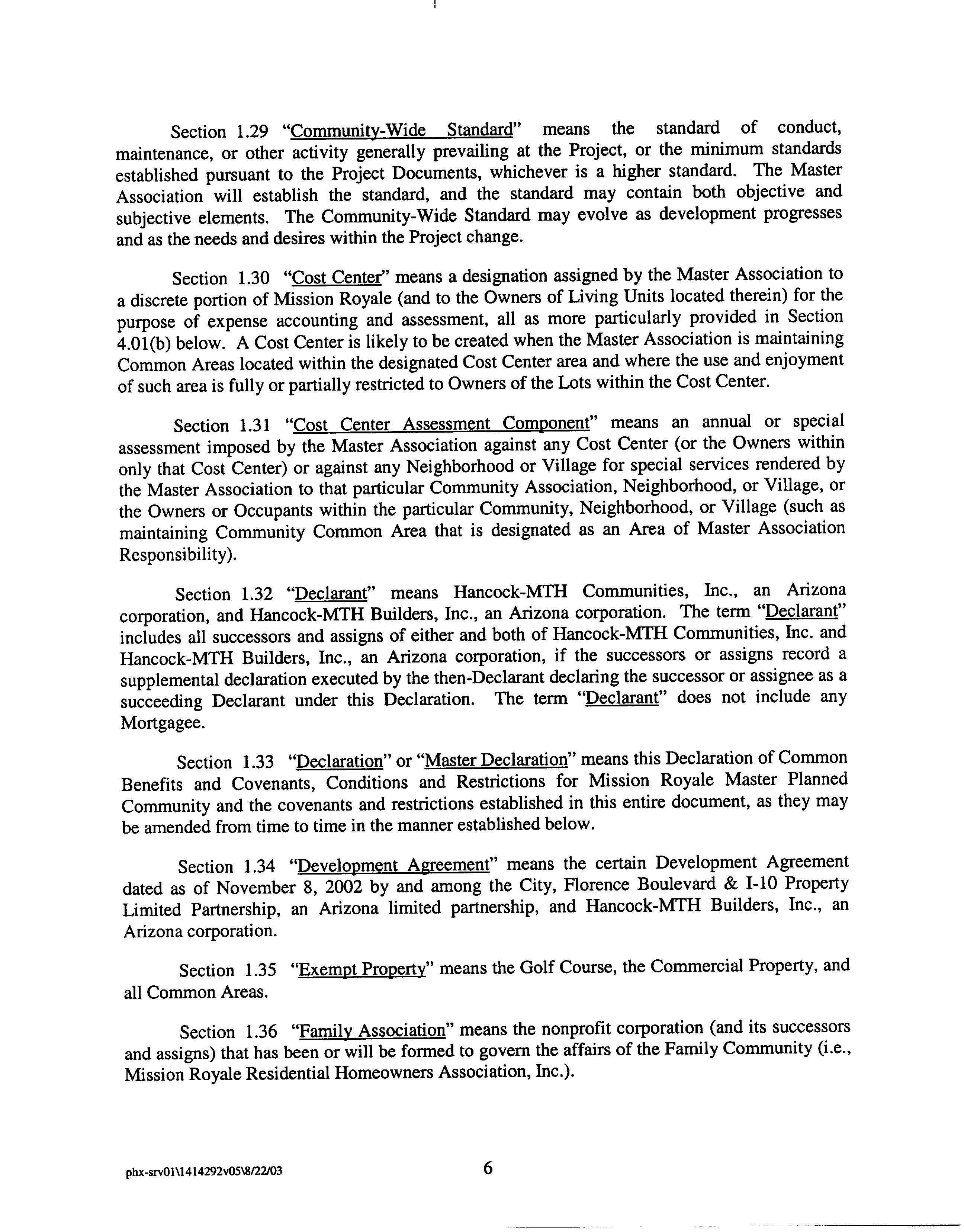 Section 1.29 "Community-Wide Standard" means the standard of conduct, maintenance, or other activity generally prevailing at the Project, or the minimum standards established pursuant to the Project Documents, whichever is a higher standard. The Master Association will establish the standard, and the standard may contain both objective and subjective elements. The Community-Wide Standard may evolve as development progresses and as the needs and desires within the Project change.

Section 1.30 "Cost Center" means a designation assigned by the Master Association to a discrete portion of Mission Royale (and to the Owners of Living Units located therein) for the purpose of expense accounting and assessment, all as more particularly provided in Section 4.01(b) below. A Cost Center is likely to be created when the Master Association is maintaining Common Areas located within the designated Cost Center area and where the use and enjoyment of such area is fully or partially restricted to Owners of the Lots within the Cost Center.

Section 1.31 "Cost Center Assessment Component" means an annual or special assessment imposed by the Master Association against any Cost Center (or the Owners within only that Cost Center) or against any Neighborhood or Village for special services rendered by the Master Association to that particular Community Association, Neighborhood, or Village, or the Owners or Occupants within the particular Community, Neighborhood, or Village (such as maintaining Community Common Area that is designated as an Area of Master Association Responsibility).

Section 1.32 "Declarant" means Hancock-MTH Communities, Inc., an Arizona corporation, and Hancock-MTH Builders, Inc., an Arizona corporation. The term "Declarant" includes all successors and assigns of either and both of Hancock-MTH Communities, Inc. and Hancock-MTH Builders, Inc., an Arizona corporation, if the successors or assigns record a supplemental declaration executed by the then-Declarant declaring the successor or assignee as a succeeding Declarant under this Declaration. The term "Declarant" does not include any Mortgagee.

Section 1.33 "Declaration" or "Master Declaration" means this Declaration of Common Benefits and Covenants, Conditions and Restrictions for Mission Royale Master Planned Community and the covenants and restrictions established in this entire document, as they may be amended from time to time in the manner established below.

Section 1.34 "Development Agreement" means the certain Development Agreement dated as of November 8, 2002 by and among the City, Florence Boulevard & I-10 Property Limited Partnership, an Arizona limited partnership, and Hancock-MTH Builders, Inc., an Arizona corporation.

Section 1.35 "Exempt Property" means the Golf Course, the Commercial Property, and all Common Areas.

Section 1.36 "Family Association" means the nonprofit corporation (and its successors and assigns) that has been or will be formed to govern the affairs of the Family Community (i.e., Mission Royale Residential Homeowners Association, Inc.).

phx-srv01\1414292v05\8/22/03 6